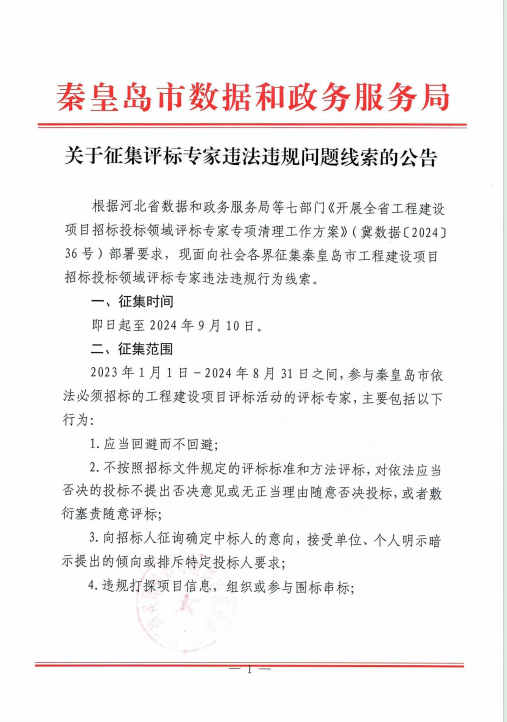 秦皇岛市数据和政务服务局

关于征集评标专家违法违规问题线索的公告

根据河北省数据和政务服务局等七部门《开展全省工程建设项目招标投标领域评标专家专项清理工作方案》（冀数据〔2024〕36号）部署要求，现面向社会各界征集秦皇岛市工程建设项目招标投标领域评标专家违法违规行为线索。

一、征集时间

即日起至2024年9月10日。

二、征集范围

2023年1月1日－2024年8月31日之间，参与秦皇岛市依法必须招标的工程建设项目评标活动的评标专家，主要包括以下行为：

1.应当回避而不回避；

2.不按照招标文件规定的评标标准和方法评标，对依法应当否决的投标不提出否决意见或无正当理由随意否决投标，或者敷衍塞责随意评标；

3.向招标人征询确定中标人的意向，接受单位、个人明示暗示提出的倾向或排斥特定投标人要求；

4.违规打探项目信息，组织或参与围标串标；

— 1 —